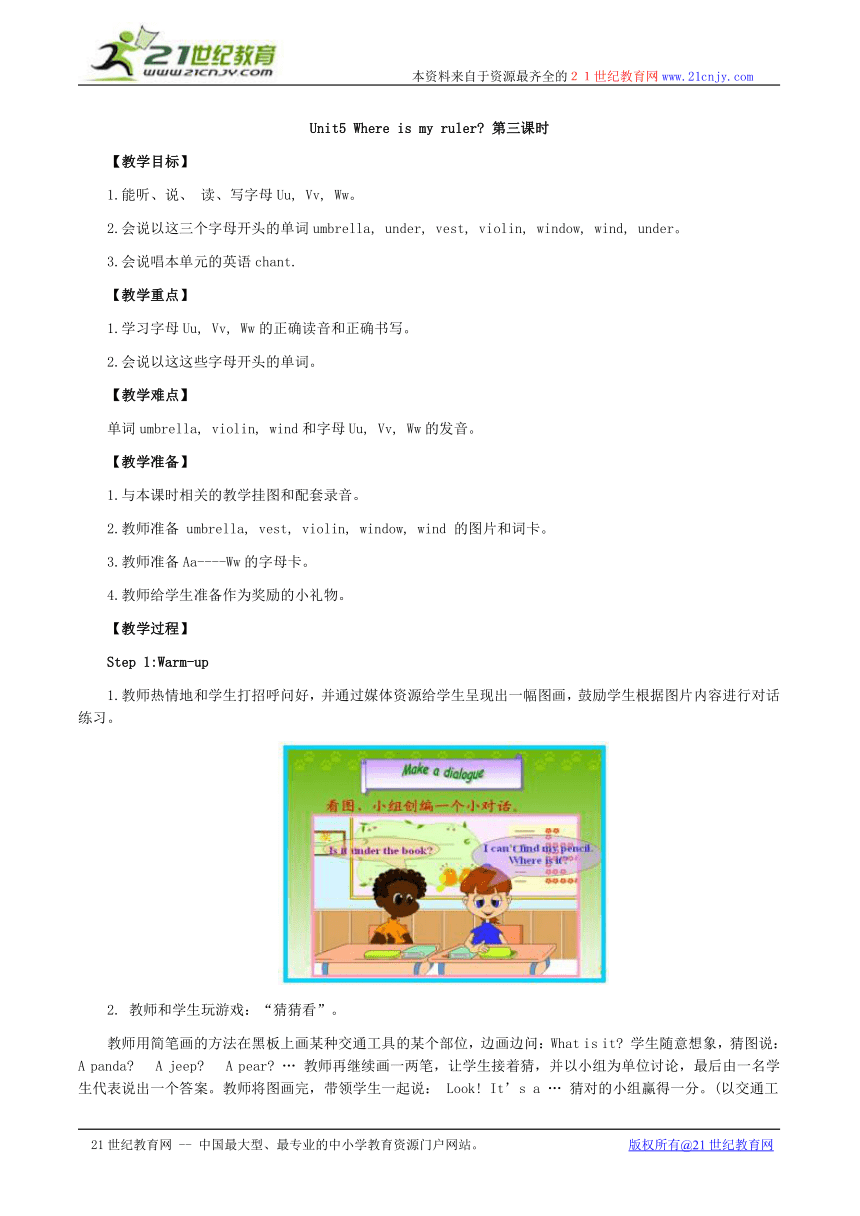 21世纪教育
www.21cnjy.com

本资料来自于资源最齐全的２１世纪教育网www.21cnjy.com

Unit5 Where is my ruler? 第三课时

【教学目标】

1.能听、说、 读、写字母Uu, Vv, Ww。

2.会说以这三个字母开头的单词umbrella, under, vest, violin, window, wind, under。

3.会说唱本单元的英语chant.

【教学重点】

1.学习字母Uu, Vv, Ww的正确读音和正确书写。

2.会说以这些字母开头的单词。

【教学难点】

单词umbrella, violin, wind和字母Uu, Vv, Ww的发音。

【教学准备】

1.与本课时相关的教学挂图和配套录音。

2.教师准备 umbrella, vest, violin, window, wind 的图片和词卡。

3.教师准备Aa----Ww的字母卡。

4.教师给学生准备作为奖励的小礼物。

【教学过程】

Step 1:Warm-up

1.教师热情地和学生打招呼问好，并通过媒体资源给学生呈现出一幅图画，鼓励学生根据图片内容进行对话练习。

Make a dialogue

看图，小组创编一个小对话。

Is it under the book?

I can't find my pencil. Where is it?

2. 教师和学生玩游戏：“猜猜看”。

教师用简笔画的方法在黑板上画某种交通工具的某个部位，边画边问：What is it? 学生随意想象，猜图说：A panda? A jeep? A pear? … 教师再继续画一两笔，让学生接着猜，并以小组为单位讨论，最后由一名学生代表说出一个答案。教师将图画完，带领学生一起说： Look! It’s a … 猜对的小组赢得一分。(以交通工

21世纪教育网 -- 中国最大型、最专业的中小学教育资源门户网站。

版权所有@21世纪教育网